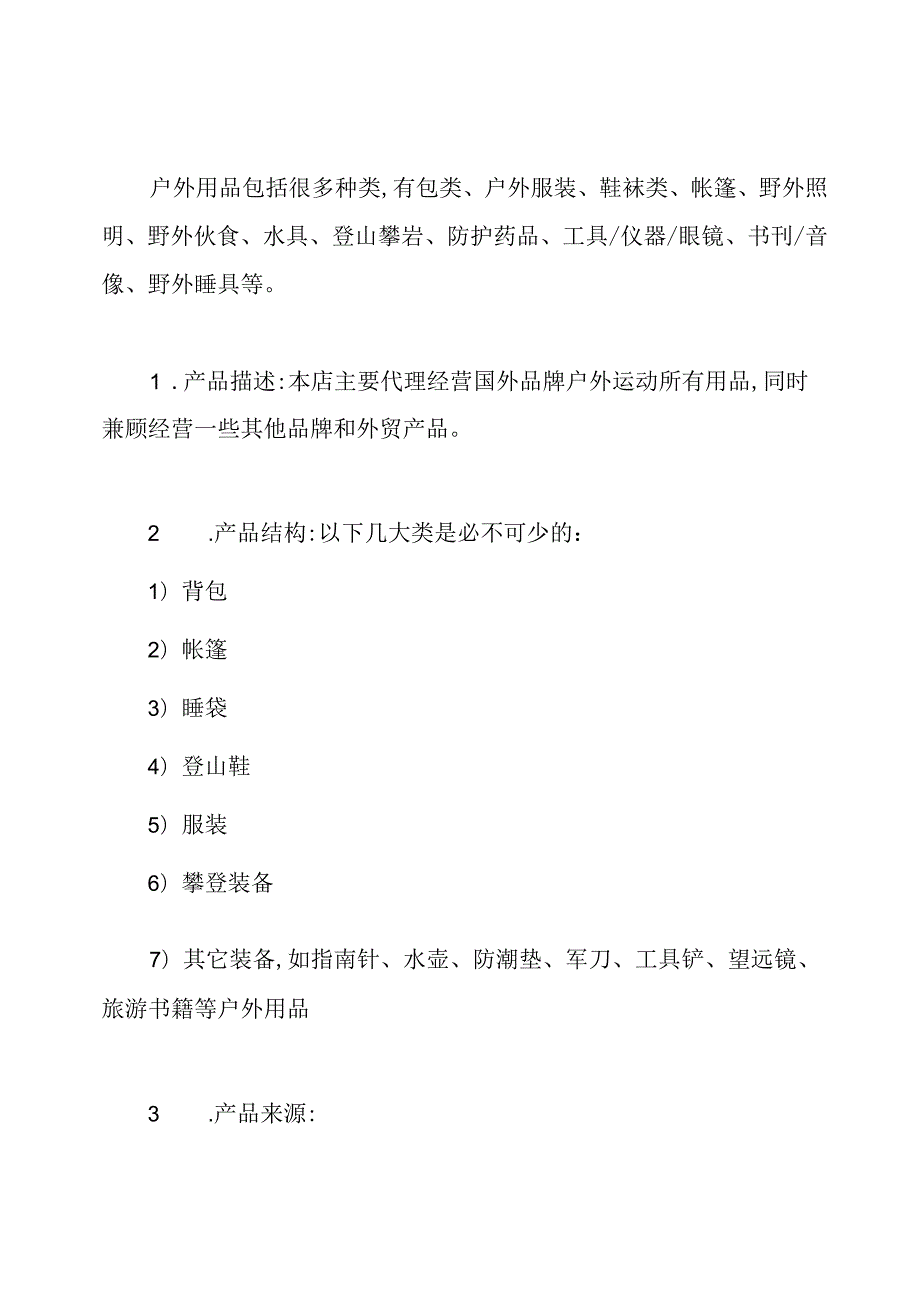 户外用品包括很多种类,有包类、户外服装、鞋袜类、帐篷、野外照明、野外伙食、水具、登山攀岩、防护药品、工具/仪器/眼镜、书刊/音像、野外睡具等。

1.产品描述:本店主要代理经营国外品牌户外运动所有用品,同时兼顾经营一些其他品牌和外贸产品。

2 .产品结构:以下几大类是必不可少的:

1）背包

2）帐篷

3）睡袋

4）登山鞋

5）服装

6）攀登装备

7）其它装备,如指南针、水壶、防潮垫、军刀、工具铲、望远镜、旅游书籍等户外用品

3 .产品来源: